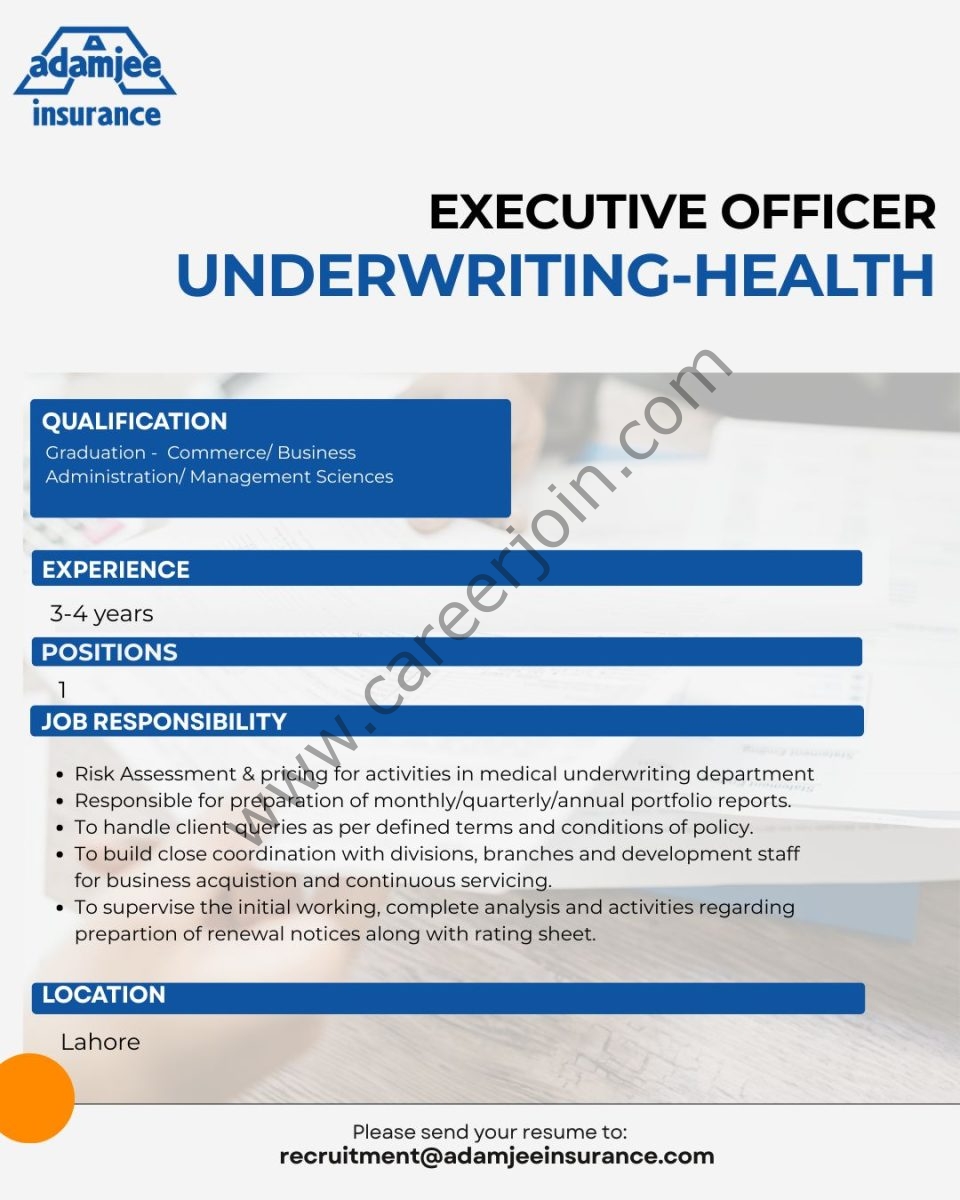 adamjee insurance

EXECUTIVE OFFICER
UNDERWRITING-HEALTH

www.careerjoin.com

QUALIFICATION
Graduation - Commerce/ Business Administration/ Management Sciences

EXPERIENCE
3-4 years

POSITIONS
1

JOB RESPONSIBILITY
- Risk Assessment & pricing for activities in medical underwriting department
- Responsible for preparation of monthly/quarterly/annual portfolio reports.
- To handle client queries as per defined terms and conditions of policy.
- To build close coordination with divisions, branches and development staff for business acquistion and continuous servicing.
- To supervise the initial working, complete analysis and activities regarding prepartion of renewal notices along with rating sheet.

LOCATION
Lahore

Please send your resume to:
recruitment@adamjeeinsurance.com